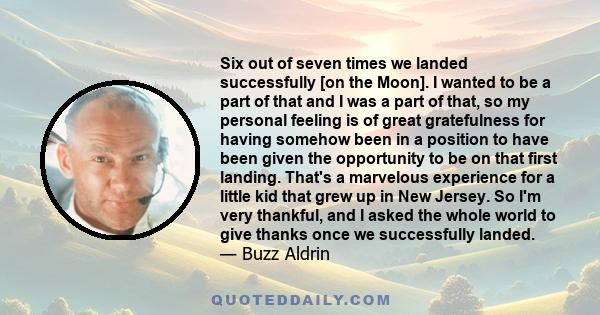 Six out of seven times we landed successfully [on the Moon]. I wanted to be a part of that and I was a part of that, so my personal feeling is of great gratefulness for having somehow been in a position to have been given the opportunity to be on that first landing. That's a marvelous experience for a little kid that grew up in New Jersey. So I'm very thankful, and I asked the whole world to give thanks once we successfully landed.
— Buzz Aldrin

QUOTEDDAILY.COM